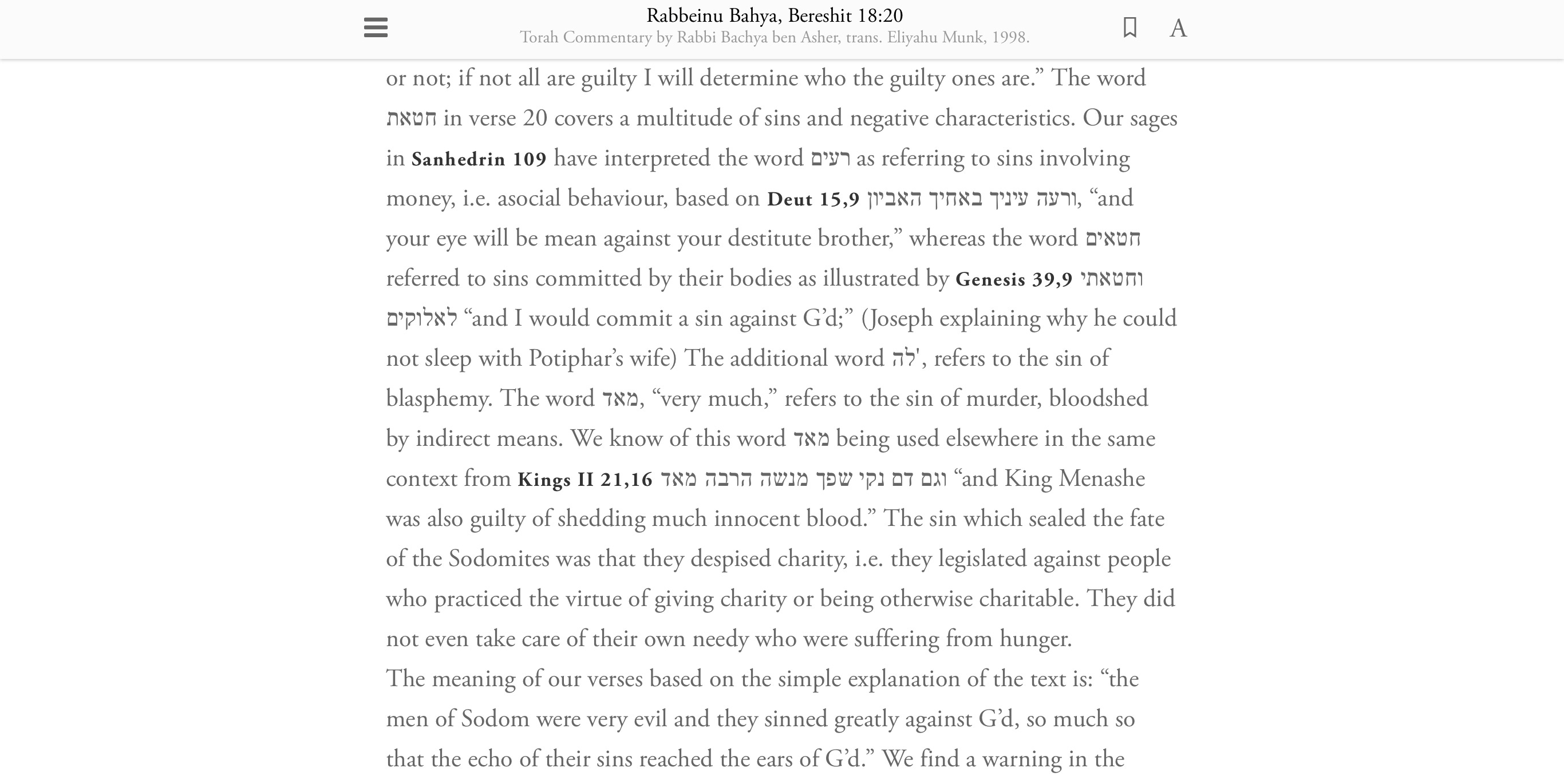 Rabbeinu Bahya, Bereshit 18:20
Torah Commentary by Rabbi Bachya ben Asher, trans. Eliyahu Munk, 1998.

A

or not; if not all are guilty I will determine who the guilty ones are.” The word חטאת in verse 20 covers a multitude of sins and negative characteristics. Our sages in Sanhedrin 109 have interpreted the word רעים as referring to sins involving money, i.e. asocial behaviour, based on Deut 15,9 ורעה עינך באחיך האביון, “and your eye will be mean against your destitute brother,” whereas the word חטאים referred to sins committed by their bodies as illustrated by Genesis 39,9 וחטאתי לאלוקים “and I would commit a sin against G’d;” (Joseph explaining why he could not sleep with Potiphar’s wife) The additional word לה', refers to the sin of blasphemy. The word מאד, “very much,” refers to the sin of murder, bloodshed by indirect means. We know of this word מאד being used elsewhere in the same context from Kings II 21,16 וגם דם נקי שפך מנשה הרבה מאד “and King Menashe was also guilty of shedding much innocent blood.” The sin which sealed the fate of the Sodomites was that they despised charity, i.e. they legislated against people who practiced the virtue of giving charity or being otherwise charitable. They did not even take care of their own needy who were suffering from hunger.
The meaning of our verses based on the simple explanation of the text is: “the men of Sodom were very evil and they sinned greatly against G’d, so much so that the echo of their sins reached the ears of G’d.” We find a warning in the